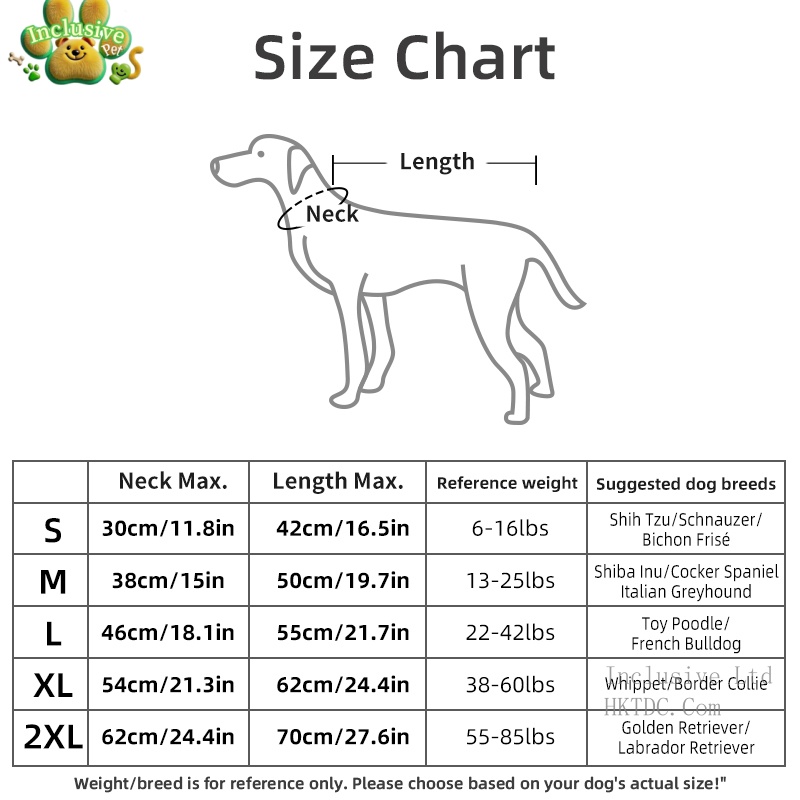 Inclusive Pet

Size Chart

Length

Neck

| | Neck Max. | Length Max. | Reference weight | Suggested dog breeds |
|---|---|---|---|---|
| S | 30cm/11.8in | 42cm/16.5in | 6-16lbs | Shih Tzu/Schnauzer/ Bichon Frisé |
| M | 38cm/15in | 50cm/19.7in | 13-25lbs | Shiba Inu/Cocker Spaniel Italian Greyhound |
| L | 46cm/18.1in | 55cm/21.7in | 22-42lbs | Toy Poodle/ French Bulldog |
| XL | 54cm/21.3in | 62cm/24.4in | 38-60lbs | Whippet/Border Collie |
| 2XL | 62cm/24.4in | 70cm/27.6in | 55-85lbs | Golden Retriever/ Labrador Retriever |

Inclusive Ltd
HKTDC.Com

Weight/breed is for reference only. Please choose based on your dog's actual size!"